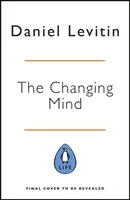 Daniel Levitin

The Changing Mind

LIFE

FINAL COVER TO BE REVEALED